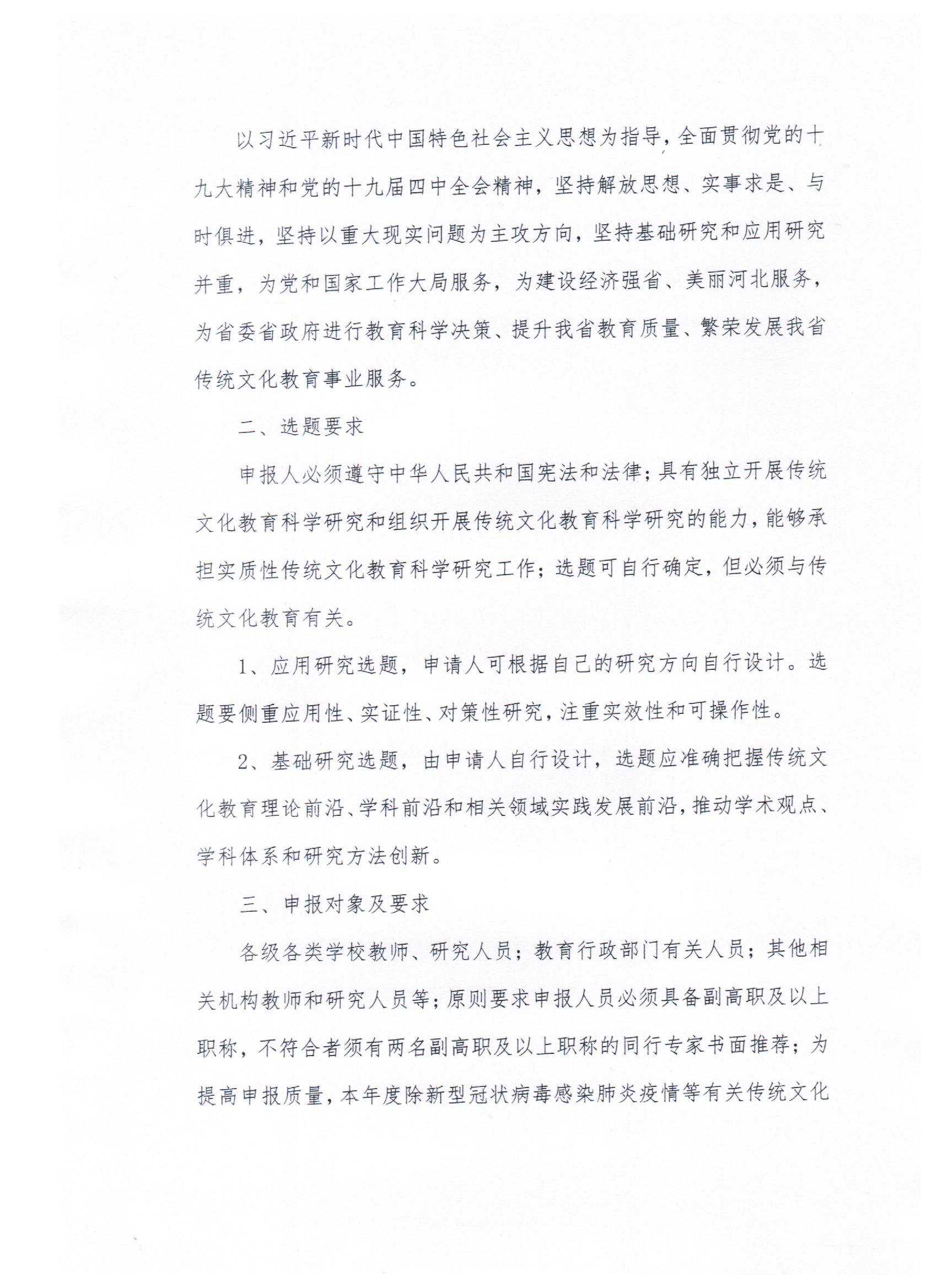 以习近平新时代中国特色社会主义思想为指导，全面贯彻党的十九大精神和党的十九届四中全会精神，坚持解放思想、实事求是、与时俱进，坚持以重大现实问题为主攻方向，坚持基础研究和应用研究并重，为党和国家工作大局服务，为建设经济强省、美丽河北服务，为省委省政府进行教育科学决策、提升我省教育质量、繁荣发展我省传统文化教育事业服务。

二、选题要求

申报人必须遵守中华人民共和国宪法和法律；具有独立开展传统文化教育科学研究和组织开展传统文化教育科学研究的能力，能够承担实质性传统文化教育科学研究工作；选题可自行确定，但必须与传统文化教育有关。

1、应用研究选题，申请人可根据自己的研究方向自行设计。选题要侧重应用性、实证性、对策性研究，注重实效性和可操作性。

2、基础研究选题，由申请人自行设计，选题应准确把握传统文化教育理论前沿、学科前沿和相关领域实践发展前沿，推动学术观点、学科体系和研究方法创新。

三、申报对象及要求

各级各类学校教师、研究人员；教育行政部门有关人员；其他相关机构教师和研究人员等；原则要求申报人员必须具备副高职及以上职称，不符合者须有两名副高职及以上职称的同行专家书面推荐；为提高申报质量，本年度除新型冠状病毒感染肺炎疫情等有关传统文化